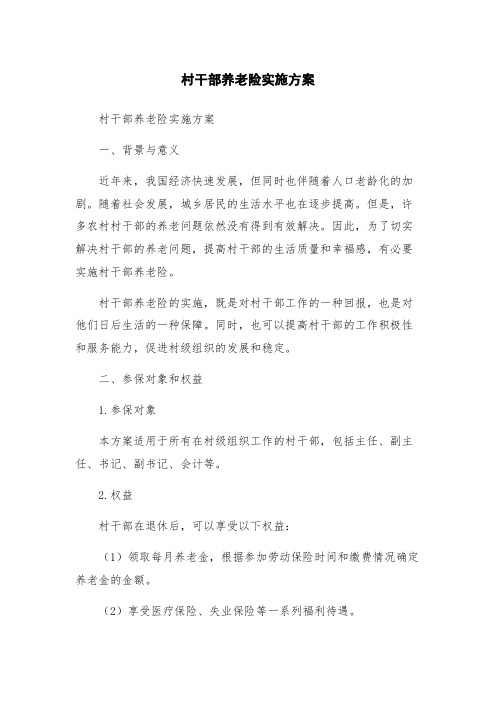 村干部养老险实施方案

村干部养老险实施方案

一、背景与意义

近年来，我国经济快速发展，但同时也伴随着人口老龄化的加剧。随着社会发展，城乡居民的生活水平也在逐步提高。但是，许多农村村干部的养老问题依然没有得到有效解决。因此，为了切实解决村干部的养老问题，提高村干部的生活质量和幸福感，有必要实施村干部养老险。

村干部养老险的实施，既是对村干部工作的一种回报，也是对他们日后生活的一种保障。同时，也可以提高村干部的工作积极性和服务能力，促进村级组织的发展和稳定。

二、参保对象和权益

1.参保对象

本方案适用于所有在村级组织工作的村干部，包括主任、副主任、书记、副书记、会计等。

2.权益

村干部在退休后，可以享受以下权益：

（1）领取每月养老金，根据参加劳动保险时间和缴费情况确定养老金的金额。

（2）享受医疗保险、失业保险等一系列福利待遇。